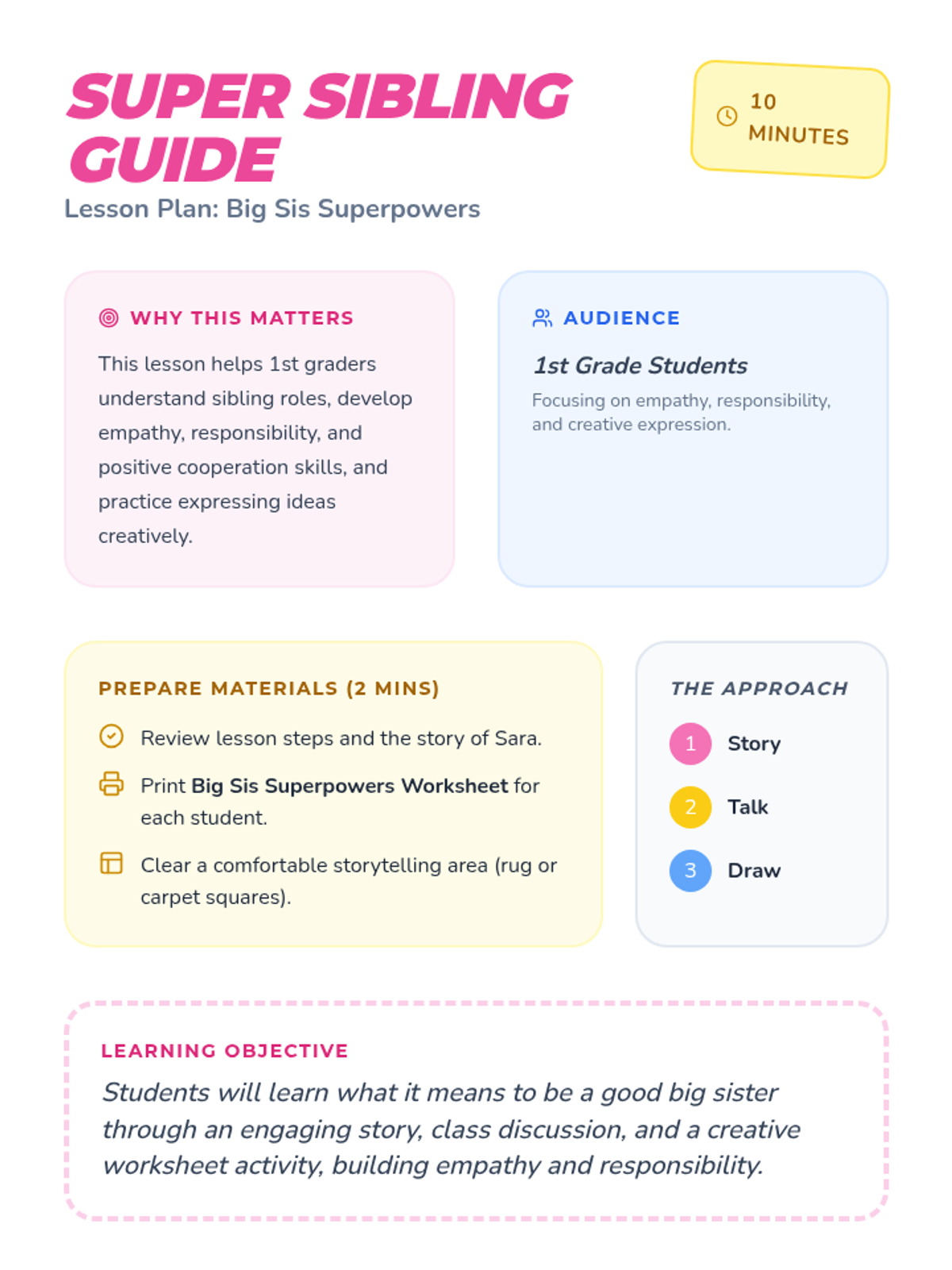 SUPER SIBLING GUIDE

Lesson Plan: Big Sis Superpowers

10 MINUTES

WHY THIS MATTERS

This lesson helps 1st graders understand sibling roles, develop empathy, responsibility, and positive cooperation skills, and practice expressing ideas creatively.

AUDIENCE

1st Grade Students

Focusing on empathy, responsibility, and creative expression.

PREPARE MATERIALS (2 MINS)

Review lesson steps and the story of Sara.

Print Big Sis Superpowers Worksheet for each student.

Clear a comfortable storytelling area (rug or carpet squares).

THE APPROACH

1 Story

2 Talk

3 Draw

LEARNING OBJECTIVE

Students will learn what it means to be a good big sister through an engaging story, class discussion, and a creative worksheet activity, building empathy and responsibility.